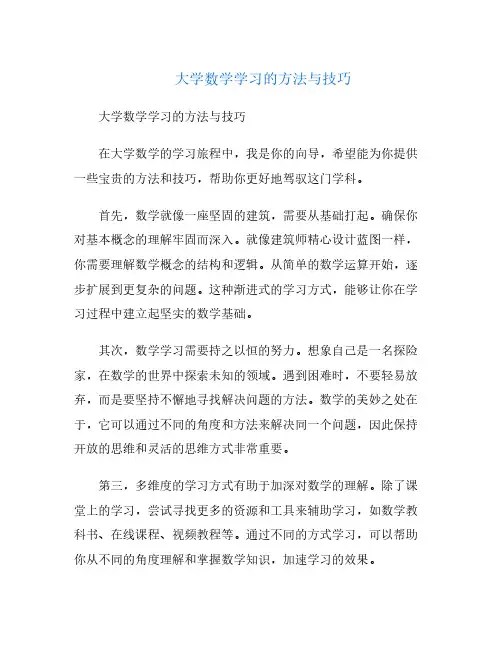 大学数学学习的方法与技巧

大学数学学习的方法与技巧

在大学数学的学习旅程中，我是你的向导，希望能为你提供一些宝贵的方法和技巧，帮助你更好地驾驭这门学科。

首先，数学就像一座坚固的建筑，需要从基础打起。确保你对基本概念的理解牢固而深入。就像建筑师精心设计蓝图一样，你需要理解数学概念的结构和逻辑。从简单的数学运算开始，逐步扩展到更复杂的问题。这种渐进式的学习方式，能够让你在学习过程中建立起坚实的数学基础。

其次，数学学习需要持之以恒的努力。想象自己是一名探险家，在数学的世界中探索未知的领域。遇到困难时，不要轻易放弃，而是要坚持不懈地寻找解决问题的方法。数学的美妙之处在于，它可以通过不同的角度和方法来解决同一个问题，因此保持开放的思维和灵活的思维方式非常重要。

第三，多维度的学习方式有助于加深对数学的理解。除了课堂上的学习，尝试寻找更多的资源和工具来辅助学习，如数学教科书、在线课程、视频教程等。通过不同的方式学习，可以帮助你从不同的角度理解和掌握数学知识，加速学习的效果。